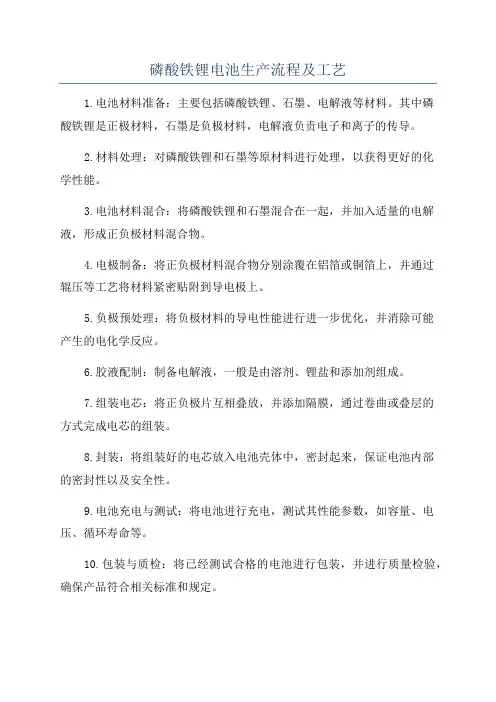 磷酸铁锂电池生产流程及工艺

1.电池材料准备：主要包括磷酸铁锂、石墨、电解液等材料。其中磷酸铁锂是正极材料，石墨是负极材料，电解液负责电子和离子的传导。

2.材料处理：对磷酸铁锂和石墨等原材料进行处理，以获得更好的化学性能。

3.电池材料混合：将磷酸铁锂和石墨混合在一起，并加入适量的电解液，形成正负极材料混合物。

4.电极制备：将正负极材料混合物分别涂覆在铝箔或铜箔上，并通过辊压等工艺将材料紧密贴附到导电极上。

5.负极预处理：将负极材料的导电性能进行进一步优化，并消除可能产生的电化学反应。

6.胶液配制：制备电解液，一般是由溶剂、锂盐和添加剂组成。

7.组装电芯：将正负极片互相叠放，并添加隔膜，通过卷曲或叠层的方式完成电芯的组装。

8.封装：将组装好的电芯放入电池壳体中，密封起来，保证电池内部的密封性以及安全性。

9.电池充电与测试：将电池进行充电，测试其性能参数，如容量、电压、循环寿命等。

10.包装与质检：将已经测试合格的电池进行包装，并进行质量检验，确保产品符合相关标准和规定。